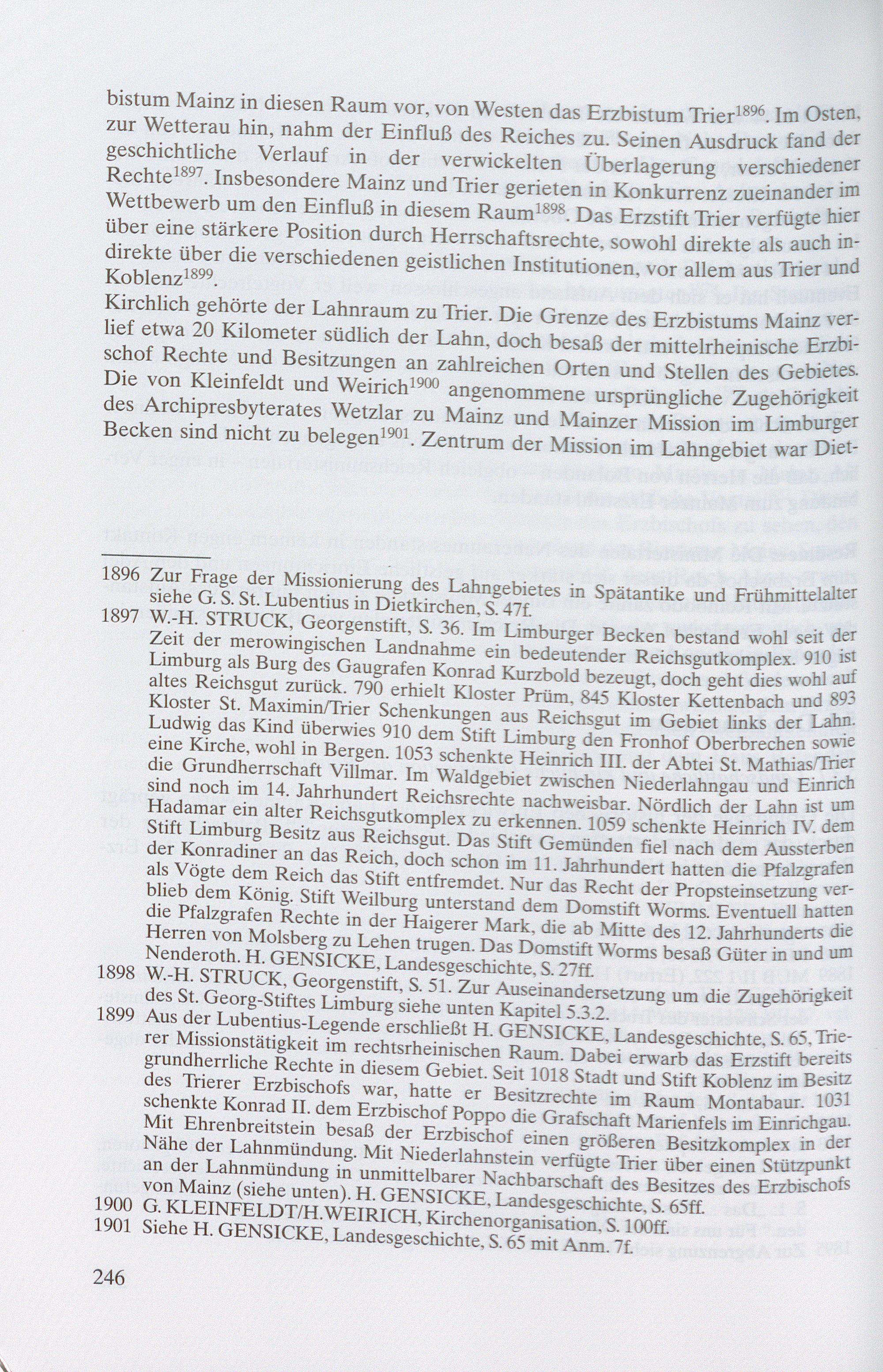 bistum Mainz in diesen Raum vor, von Westen das Erzbistum Trier$^{1896}$. Im Osten, zur Wetterau hin, nahm der Einfluß des Reiches zu. Seinen Ausdruck fand der geschichtliche Verlauf in der verwickelten Überlagerung verschiedener Rechte$^{1897}$. Insbesondere Mainz und Trier gerieten in Konkurrenz zueinander im Wettbewerb um den Einfluß in diesem Raum$^{1898}$. Das Erzstift Trier verfügte hier über eine stärkere Position durch Herrschaftsrechte, sowohl direkte als auch indirekte über die verschiedenen geistlichen Institutionen, vor allem aus Trier und Koblenz$^{1899}$.
Kirchlich gehörte der Lahnraum zu Trier. Die Grenze des Erzbistums Mainz verlief etwa 20 Kilometer südlich der Lahn, doch besaß der mittelrheinische Erzbischof Rechte und Besitzungen an zahlreichen Orten und Stellen des Gebietes. Die von Kleinfeldt und Weirich$^{1900}$ angenommene ursprüngliche Zugehörigkeit des Archipresbyterates Wetzlar zu Mainz und Mainzer Mission im Limburger Becken sind nicht zu belegen$^{1901}$. Zentrum der Mission im Lahngebiet war Diet-

1896 Zur Frage der Missionierung des Lahngebietes in Spätantike und Frühmittelalter siehe G. S. St. Lubentius in Dietkirchen, S. 47f.
1897 W.-H. STRUCK, Georgenstift, S. 36. Im Limburger Becken bestand wohl seit der Zeit der merowingischen Landnahme ein bedeutender Reichsgutkomplex. 910 ist Limburg als Burg des Gaugrafen Konrad Kurzbold bezeugt, doch geht dies wohl auf altes Reichsgut zurück. 790 erhielt Kloster Prüm, 845 Kloster Kettenbach und 893 Kloster St. Maximin/Trier Schenkungen aus Reichsgut im Gebiet links der Lahn. Ludwig das Kind überwies 910 dem Stift Limburg den Fronhof Oberbrechen sowie eine Kirche, wohl in Bergen. 1053 schenkte Heinrich III. der Abtei St. Mathias/Trier die Grundherrschaft Villmar. Im Waldgebiet zwischen Niederlahngau und Einrich sind noch im 14. Jahrhundert Reichsrechte nachweisbar. Nördlich der Lahn ist um Hadamar ein alter Reichsgutkomplex zu erkennen. 1059 schenkte Heinrich IV. dem Stift Limburg Besitz aus Reichsgut. Das Stift Gemünden fiel nach dem Aussterben der Konradiner an das Reich, doch schon im 11. Jahrhundert hatten die Pfalzgrafen als Vögte dem Reich das Stift entfremdet. Nur das Recht der Propsteinsetzung verblieb dem König. Stift Weilburg unterstand dem Domstift Worms. Eventuell hatten die Pfalzgrafen Rechte in der Haigerer Mark, die ab Mitte des 12. Jahrhunderts die Herren von Molsberg zu Lehen trugen. Das Domstift Worms besaß Güter in und um Nenderoth. H. GENSICKE, Landesgeschichte, S. 27ff.
1898 W.-H. STRUCK, Georgenstift, S. 51. Zur Auseinandersetzung um die Zugehörigkeit des St. Georg-Stiftes Limburg siehe unten Kapitel 5.3.2.
1899 Aus der Lubentius-Legende erschließt H. GENSICKE, Landesgeschichte, S. 65, Trierer Missionstätigkeit im rechtsrheinischen Raum. Dabei erwarb das Erzstift bereits grundherrliche Rechte in diesem Gebiet. Seit 1018 Stadt und Stift Koblenz im Besitz des Trierer Erzbischofs war, hatte er Besitzrechte im Raum Montabaur. 1031 schenkte Konrad II. dem Erzbischof Poppo die Grafschaft Marienfels im Einrichgau. Mit Ehrenbreitstein besaß der Erzbischof einen größeren Besitzkomplex in der Nähe der Lahnmündung. Mit Niederlahnstein verfügte Trier über einen Stützpunkt an der Lahnmündung in unmittelbarer Nachbarschaft des Besitzes des Erzbischofs von Mainz (siehe unten). H. GENSICKE, Landesgeschichte, S. 65ff.
1900 G. KLEINFELDT/H.WEIRICH, Kirchenorganisation, S. 100ff.
1901 Siehe H. GENSICKE, Landesgeschichte, S. 65 mit Anm. 7f.

246